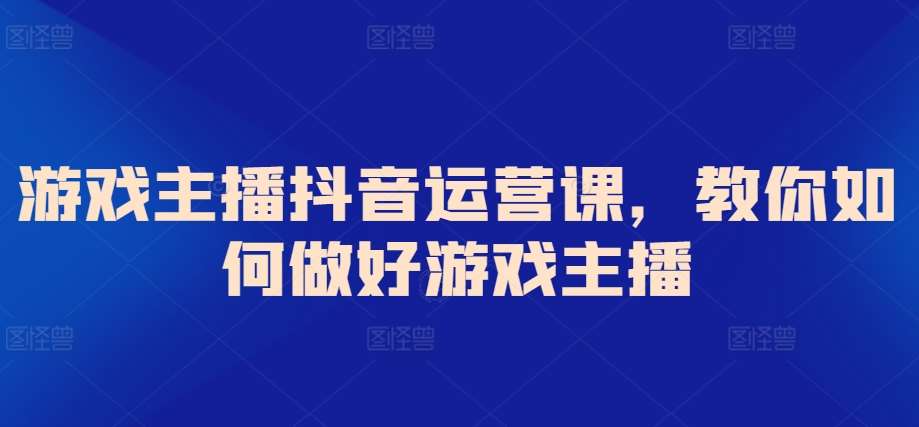 图怪兽 图怪兽 图怪兽

游戏主播抖音运营课，教你如何做好游戏主播

图怪兽 图怪兽 图怪兽